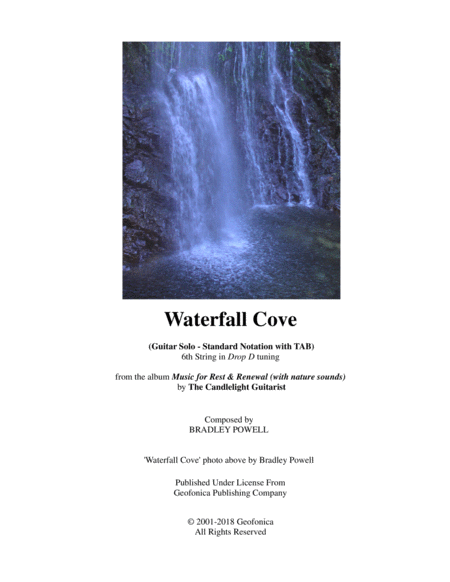 Waterfall Cove

(Guitar Solo - Standard Notation with TAB)
6th String in Drop D tuning

from the album Music for Rest & Renewal (with nature sounds)
by The Candlelight Guitarist

Composed by
BRADLEY POWELL

'Waterfall Cove' photo above by Bradley Powell

Published Under License From
Geofonica Publishing Company

© 2001-2018 Geofonica
All Rights Reserved